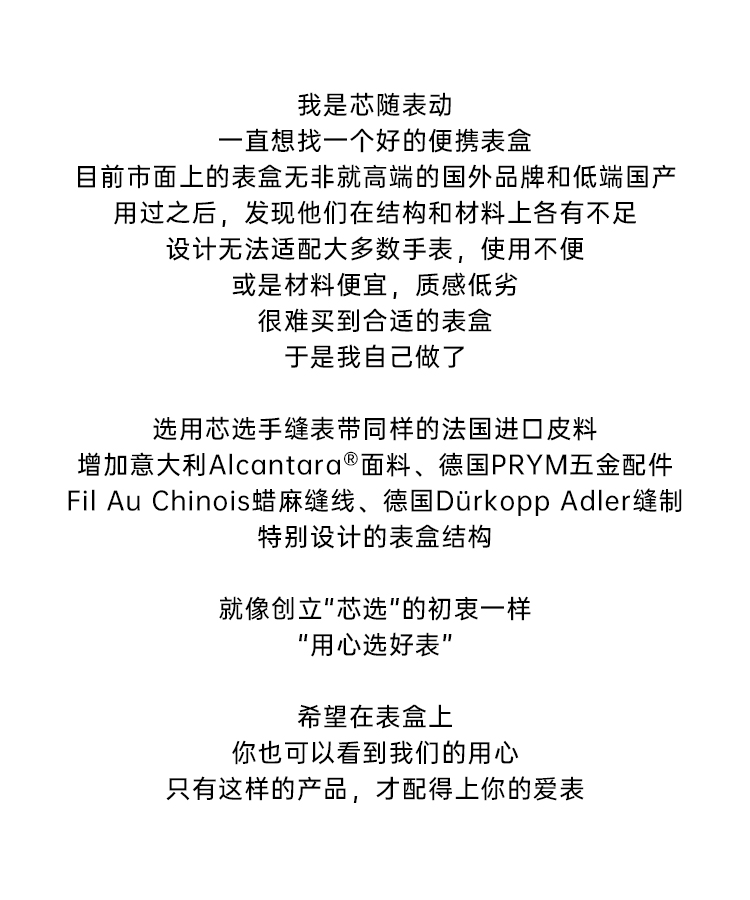 我是芯随表动
一直想找一个好的便携表盒
目前市面上的表盒无非就高端的国外品牌和低端国产
用过之后，发现他们在结构和材料上各有不足
设计无法适配大多数手表，使用不便
或是材料便宜，质感低劣
很难买到合适的表盒
于是我自己做了

选用芯选手缝表带同样的法国进口皮料
增加意大利Alcantara®面料、德国PRYM五金配件
Fil Au Chinois蜡麻缝线、德国Dürkopp Adler缝制
特别设计的表盒结构

就像创立“芯选”的初衷一样
“用心选好表”

希望在表盒上
你也可以看到我们的用心
只有这样的产品，才配得上你的爱表